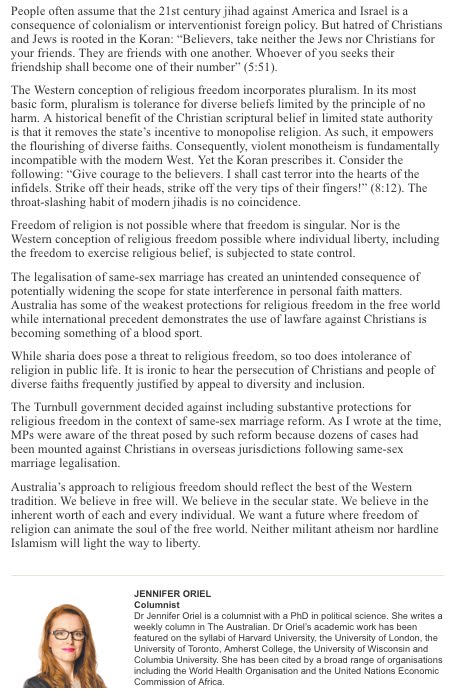 People often assume that the 21st century jihad against America and Israel is a consequence of colonialism or interventionist foreign policy. But hatred of Christians and Jews is rooted in the Koran: "Believers, take neither the Jews nor Christians for your friends. They are friends with one another. Whoever of you seeks their friendship shall become one of their number" (5:51).

The Western conception of religious freedom incorporates pluralism. In its most basic form, pluralism is tolerance for diverse beliefs limited by the principle of no harm. A historical benefit of the Christian scriptural belief in limited state authority is that it removes the state's incentive to monopolise religion. As such, it empowers the flourishing of diverse faiths. Consequently, violent monotheism is fundamentally incompatible with the modern West. Yet the Koran prescribes it. Consider the following: "Give courage to the believers. I shall cast terror into the hearts of the infidels. Strike off their heads, strike off the very tips of their fingers!" (8:12). The throat-slashing habit of modern jihadis is no coincidence.

Freedom of religion is not possible where that freedom is singular. Nor is the Western conception of religious freedom possible where individual liberty, including the freedom to exercise religious belief, is subjected to state control.

The legalisation of same-sex marriage has created an unintended consequence of potentially widening the scope for state interference in personal faith matters. Australia has some of the weakest protections for religious freedom in the free world while international precedent demonstrates the use of lawfare against Christians is becoming something of a blood sport.

While sharia does pose a threat to religious freedom, so too does intolerance of religion in public life. It is ironic to hear the persecution of Christians and people of diverse faiths frequently justified by appeal to diversity and inclusion.

The Turnbull government decided against including substantive protections for religious freedom in the context of same-sex marriage reform. As I wrote at the time, MPs were aware of the threat posed by such reform because dozens of cases had been mounted against Christians in overseas jurisdictions following same-sex marriage legalisation.

Australia's approach to religious freedom should reflect the best of the Western tradition. We believe in free will. We believe in the secular state. We believe in the inherent worth of each and every individual. We want a future where freedom of religion can animate the soul of the free world. Neither militant atheism nor hardline Islamism will light the way to liberty.

JENNIFER ORIEL
Columnist
Dr Jennifer Oriel is a columnist with a PhD in political science. She writes a weekly column in The Australian. Dr Oriel's academic work has been featured on the syllabi of Harvard University, the University of London, the University of Toronto, Amherst College, the University of Wisconsin and Columbia University. She has been cited by a broad range of organisations including the World Health Organisation and the United Nations Economic Commission of Africa.